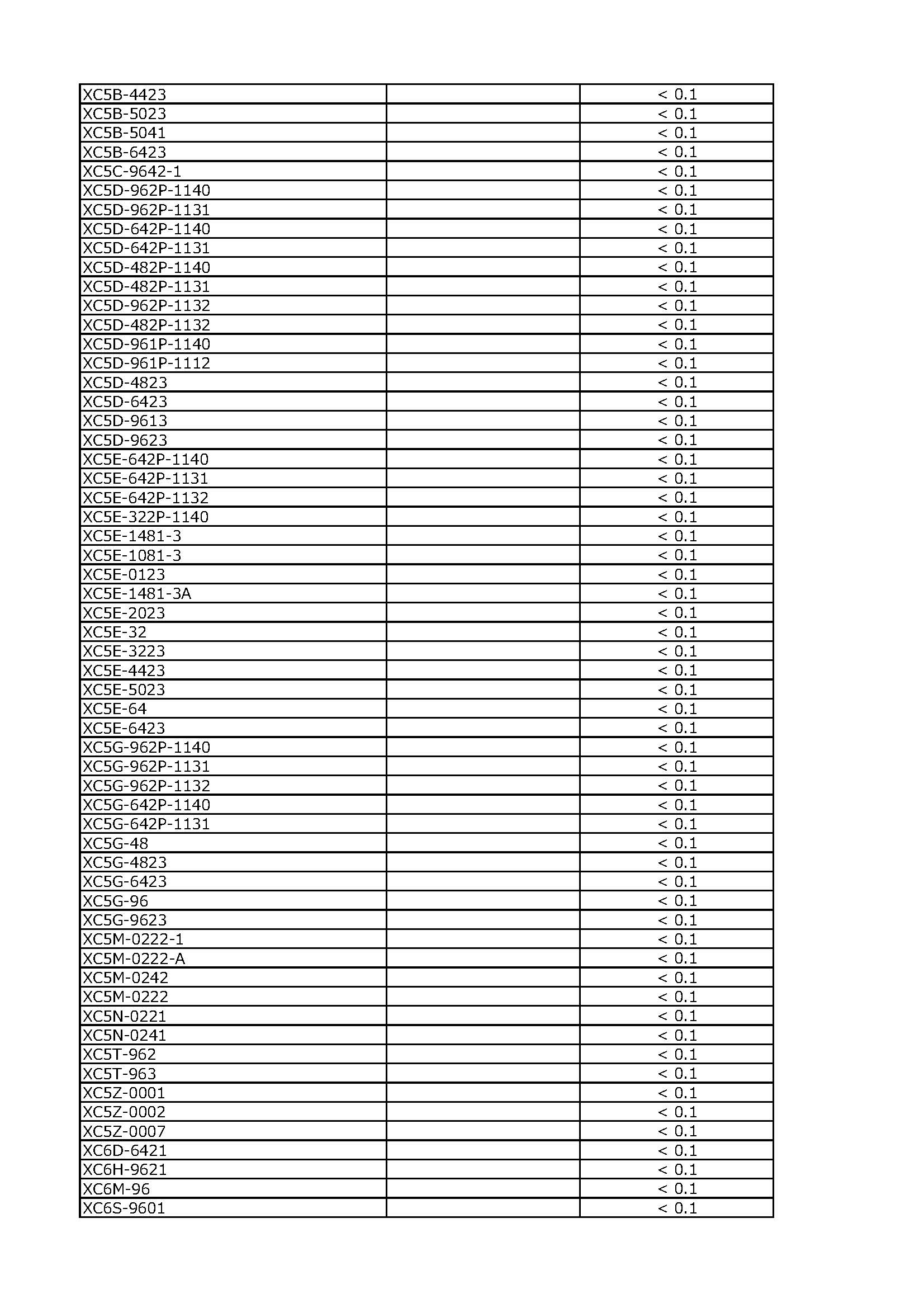 | XC5B-4423 |  | < 0.1 |
|---|---|---|
| XC5B-5023 |  | < 0.1 |
| XC5B-5041 |  | < 0.1 |
| XC5B-6423 |  | < 0.1 |
| XC5C-9642-1 |  | < 0.1 |
| XC5D-962P-1140 |  | < 0.1 |
| XC5D-962P-1131 |  | < 0.1 |
| XC5D-642P-1140 |  | < 0.1 |
| XC5D-642P-1131 |  | < 0.1 |
| XC5D-482P-1140 |  | < 0.1 |
| XC5D-482P-1131 |  | < 0.1 |
| XC5D-962P-1132 |  | < 0.1 |
| XC5D-482P-1132 |  | < 0.1 |
| XC5D-961P-1140 |  | < 0.1 |
| XC5D-961P-1112 |  | < 0.1 |
| XC5D-4823 |  | < 0.1 |
| XC5D-6423 |  | < 0.1 |
| XC5D-9613 |  | < 0.1 |
| XC5D-9623 |  | < 0.1 |
| XC5E-642P-1140 |  | < 0.1 |
| XC5E-642P-1131 |  | < 0.1 |
| XC5E-642P-1132 |  | < 0.1 |
| XC5E-322P-1140 |  | < 0.1 |
| XC5E-1481-3 |  | < 0.1 |
| XC5E-1081-3 |  | < 0.1 |
| XC5E-0123 |  | < 0.1 |
| XC5E-1481-3A |  | < 0.1 |
| XC5E-2023 |  | < 0.1 |
| XC5E-32 |  | < 0.1 |
| XC5E-3223 |  | < 0.1 |
| XC5E-4423 |  | < 0.1 |
| XC5E-5023 |  | < 0.1 |
| XC5E-64 |  | < 0.1 |
| XC5E-6423 |  | < 0.1 |
| XC5G-962P-1140 |  | < 0.1 |
| XC5G-962P-1131 |  | < 0.1 |
| XC5G-962P-1132 |  | < 0.1 |
| XC5G-642P-1140 |  | < 0.1 |
| XC5G-642P-1131 |  | < 0.1 |
| XC5G-48 |  | < 0.1 |
| XC5G-4823 |  | < 0.1 |
| XC5G-6423 |  | < 0.1 |
| XC5G-96 |  | < 0.1 |
| XC5G-9623 |  | < 0.1 |
| XC5M-0222-1 |  | < 0.1 |
| XC5M-0222-A |  | < 0.1 |
| XC5M-0242 |  | < 0.1 |
| XC5M-0222 |  | < 0.1 |
| XC5N-0221 |  | < 0.1 |
| XC5N-0241 |  | < 0.1 |
| XC5T-962 |  | < 0.1 |
| XC5T-963 |  | < 0.1 |
| XC5Z-0001 |  | < 0.1 |
| XC5Z-0002 |  | < 0.1 |
| XC5Z-0007 |  | < 0.1 |
| XC6D-6421 |  | < 0.1 |
| XC6H-9621 |  | < 0.1 |
| XC6M-96 |  | < 0.1 |
| XC6S-9601 |  | < 0.1 |